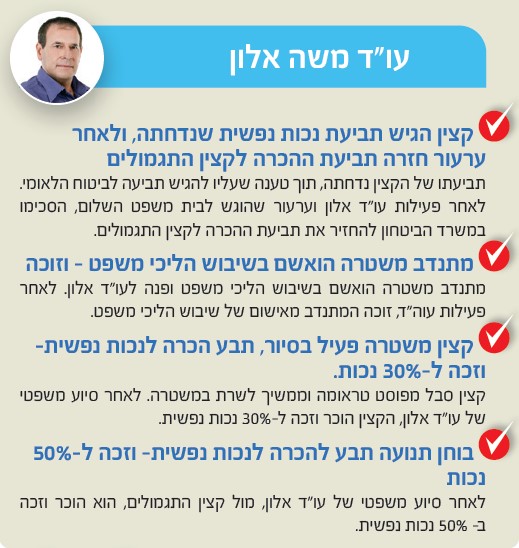 עו"ד משה אלון

קצין הגיש תביעת נכות נפשית שנדחתה, ולאחר ערעור חזרה תביעת ההכרה לקצין התגמולים
תביעתו של הקצין נדחתה, תוך טענה שעליו להגיש תביעה לביטוח הלאומי. לאחר פעילות עו"ד אלון וערעור שהוגש לבית משפט השלום, הסכימו במשרד הביטחון להחזיר את תביעת ההכרה לקצין התגמולים.

מתנדב משטרה הואשם בשיבוש הליכי משפט - וזוכה
מתנדב משטרה הואשם בשיבוש הליכי משפט ופנה לעו"ד אלון. לאחר פעילות עוה"ד, זוכה המתנדב מאישום של שיבוש הליכי משפט.

קצין משטרה פעיל בסיור, תבע הכרה לנכות נפשית- וזכה ל-30% נכות.
קצין סבל מפוסט טראומה וממשיך לשרת במשטרה. לאחר סיוע משפטי של עו"ד אלון, הקצין הוכר וזכה ל-30% נכות נפשית.

בוחן תנועה תבע להכרה לנכות נפשית- וזכה ל-50% נכות
לאחר סיוע משפטי של עו"ד אלון, מול קצין התגמולים, הוא הוכר וזכה ב- 50% נכות נפשית.